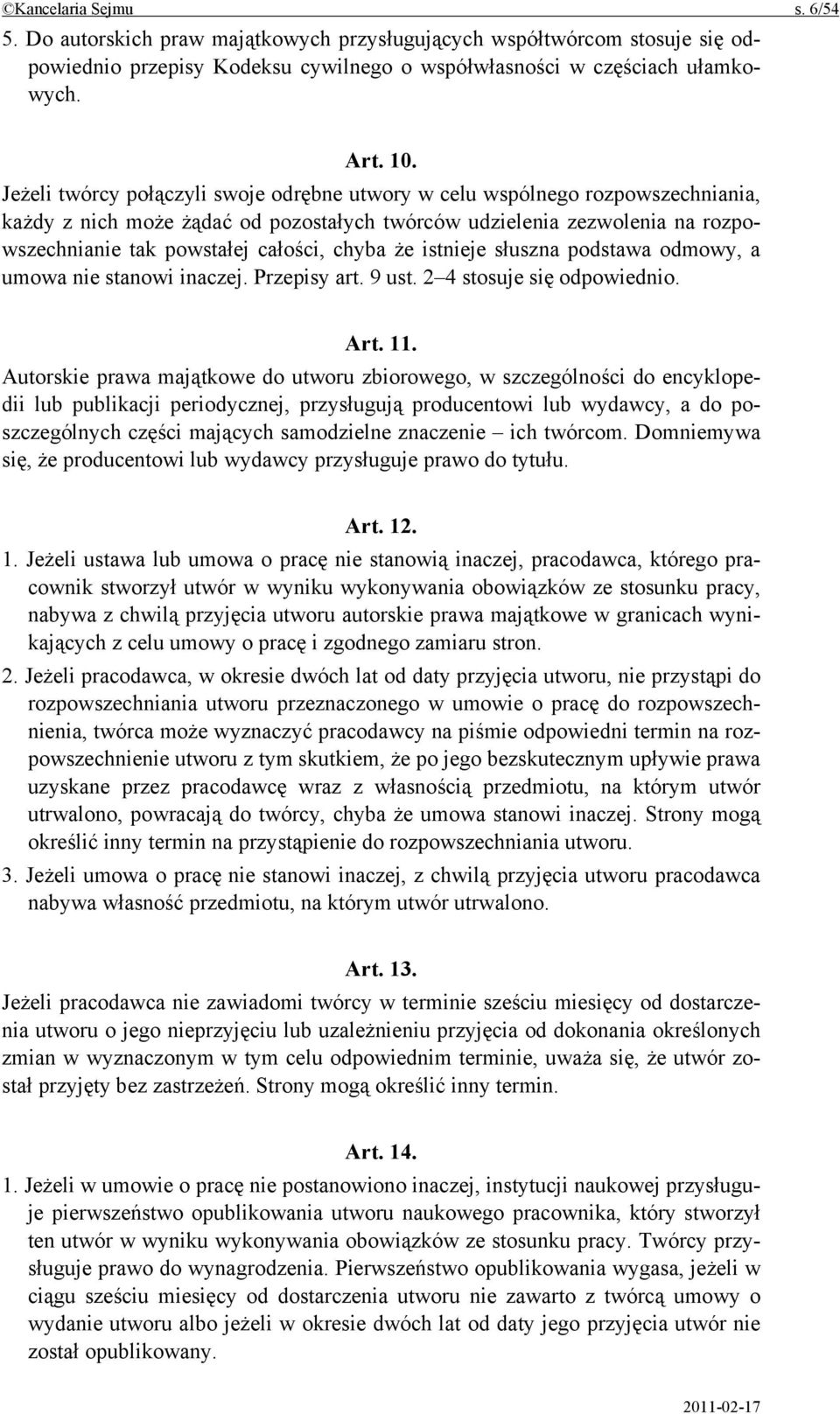 ©Kancelaria Sejmu s. 6/54

5. Do autorskich praw majątkowych przysługujących współtwórcom stosuje się odpowiednio przepisy Kodeksu cywilnego o współwłasności w częściach ułamkowych.

Art. 10.

Jeżeli twórcy połączyli swoje odrębne utwory w celu wspólnego rozpowszechniania, każdy z nich może żądać od pozostałych twórców udzielenia zezwolenia na rozpowszechnianie tak powstałej całości, chyba że istnieje słuszna podstawa odmowy, a umowa nie stanowi inaczej. Przepisy art. 9 ust. 2–4 stosuje się odpowiednio.

Art. 11.

Autorskie prawa majątkowe do utworu zbiorowego, w szczególności do encyklopedii lub publikacji periodycznej, przysługują producentowi lub wydawcy, a do poszczególnych części mających samodzielne znaczenie – ich twórcom. Domniemywa się, że producentowi lub wydawcy przysługuje prawo do tytułu.

Art. 12.

1. Jeżeli ustawa lub umowa o pracę nie stanowią inaczej, pracodawca, którego pracownik stworzył utwór w wyniku wykonywania obowiązków ze stosunku pracy, nabywa z chwilą przyjęcia utworu autorskie prawa majątkowe w granicach wynikających z celu umowy o pracę i zgodnego zamiaru stron.

2. Jeżeli pracodawca, w okresie dwóch lat od daty przyjęcia utworu, nie przystąpi do rozpowszechniania utworu przeznaczonego w umowie o pracę do rozpowszechnienia, twórca może wyznaczyć pracodawcy na piśmie odpowiedni termin na rozpowszechnienie utworu z tym skutkiem, że po jego bezskutecznym upływie prawa uzyskane przez pracodawcę wraz z własnością przedmiotu, na którym utwór utrwalono, powracają do twórcy, chyba że umowa stanowi inaczej. Strony mogą określić inny termin na przystąpienie do rozpowszechniania utworu.

3. Jeżeli umowa o pracę nie stanowi inaczej, z chwilą przyjęcia utworu pracodawca nabywa własność przedmiotu, na którym utwór utrwalono.

Art. 13.

Jeżeli pracodawca nie zawiadomi twórcy w terminie sześciu miesięcy od dostarczenia utworu o jego nieprzyjęciu lub uzależnieniu przyjęcia od dokonania określonych zmian w wyznaczonym w tym celu odpowiednim terminie, uważa się, że utwór został przyjęty bez zastrzeżeń. Strony mogą określić inny termin.

Art. 14.

1. Jeżeli w umowie o pracę nie postanowiono inaczej, instytucji naukowej przysługuje pierwszeństwo opublikowania utworu naukowego pracownika, który stworzył ten utwór w wyniku wykonywania obowiązków ze stosunku pracy. Twórcy przysługuje prawo do wynagrodzenia. Pierwszeństwo opublikowania wygasa, jeżeli w ciągu sześciu miesięcy od dostarczenia utworu nie zawarto z twórcą umowy o wydanie utworu albo jeżeli w okresie dwóch lat od daty jego przyjęcia utwór nie został opublikowany.

2011-02-17